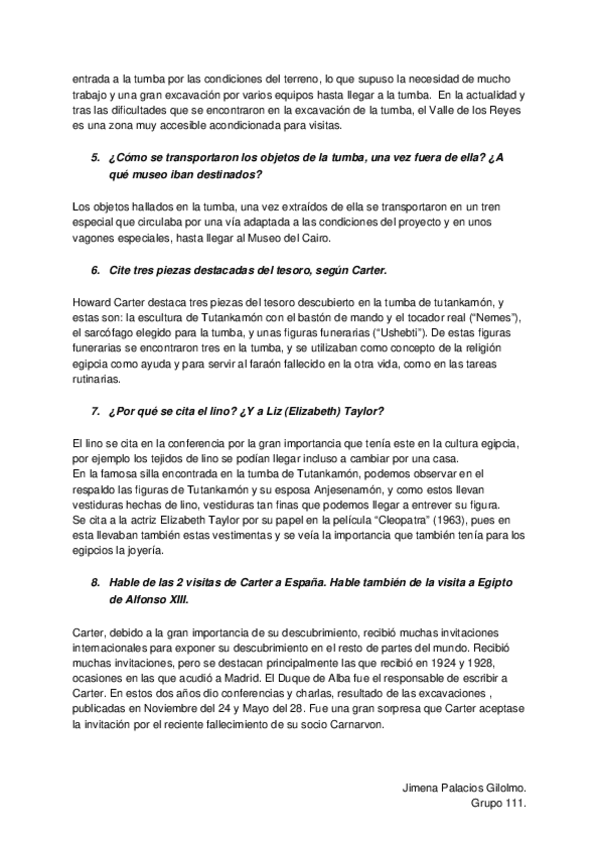 entrada a la tumba por las condiciones del terreno, lo que supuso la necesidad de mucho trabajo y una gran excavación por varios equipos hasta llegar a la tumba. En la actualidad y tras las dificultades que se encontraron en la excavación de la tumba, el Valle de los Reyes es una zona muy accesible acondicionada para visitas.

5. ¿Cómo se transportaron los objetos de la tumba, una vez fuera de ella? ¿A qué museo iban destinados?

Los objetos hallados en la tumba, una vez extraídos de ella se transportaron en un tren especial que circulaba por una vía adaptada a las condiciones del proyecto y en unos vagones especiales, hasta llegar al Museo del Cairo.

6. Cite tres piezas destacadas del tesoro, según Carter.

Howard Carter destaca tres piezas del tesoro descubierto en la tumba de tutankamón, y estas son: la escultura de Tutankamón con el bastón de mando y el tocador real ("Nemes"), el sarcófago elegido para la tumba, y unas figuras funerarias ("Ushebti"). De estas figuras funerarias se encontraron tres en la tumba, y se utilizaban como concepto de la religión egipcia como ayuda y para servir al faraón fallecido en la otra vida, como en las tareas rutinarias.

7. ¿Por qué se cita el lino? ¿Y a Liz (Elizabeth) Taylor?

El lino se cita en la conferencia por la gran importancia que tenía este en la cultura egipcia, por ejemplo los tejidos de lino se podían llegar incluso a cambiar por una casa.
En la famosa silla encontrada en la tumba de Tutankamón, podemos observar en el respaldo las figuras de Tutankamón y su esposa Anjesenamón, y como estos llevan vestiduras hechas de lino, vestiduras tan finas que podemos llegar a entrever su figura.
Se cita a la actriz Elizabeth Taylor por su papel en la película "Cleopatra" (1963), pues en esta llevaban también estas vestimentas y se veía la importancia que también tenía para los egipcios la joyería.

8. Hable de las 2 visitas de Carter a España. Hable también de la visita a Egipto de Alfonso XIII.

Carter, debido a la gran importancia de su descubrimiento, recibió muchas invitaciones internacionales para exponer su descubrimiento en el resto de partes del mundo. Recibió muchas invitaciones, pero se destacan principalmente las que recibió en 1924 y 1928, ocasiones en las que acudió a Madrid. El Duque de Alba fue el responsable de escribir a Carter. En estos dos años dio conferencias y charlas, resultado de las excavaciones , publicadas en Noviembre del 24 y Mayo del 28. Fue una gran sorpresa que Carter aceptase la invitación por el reciente fallecimiento de su socio Carnarvon.

Jimena Palacios Gilolmo.
Grupo 111.